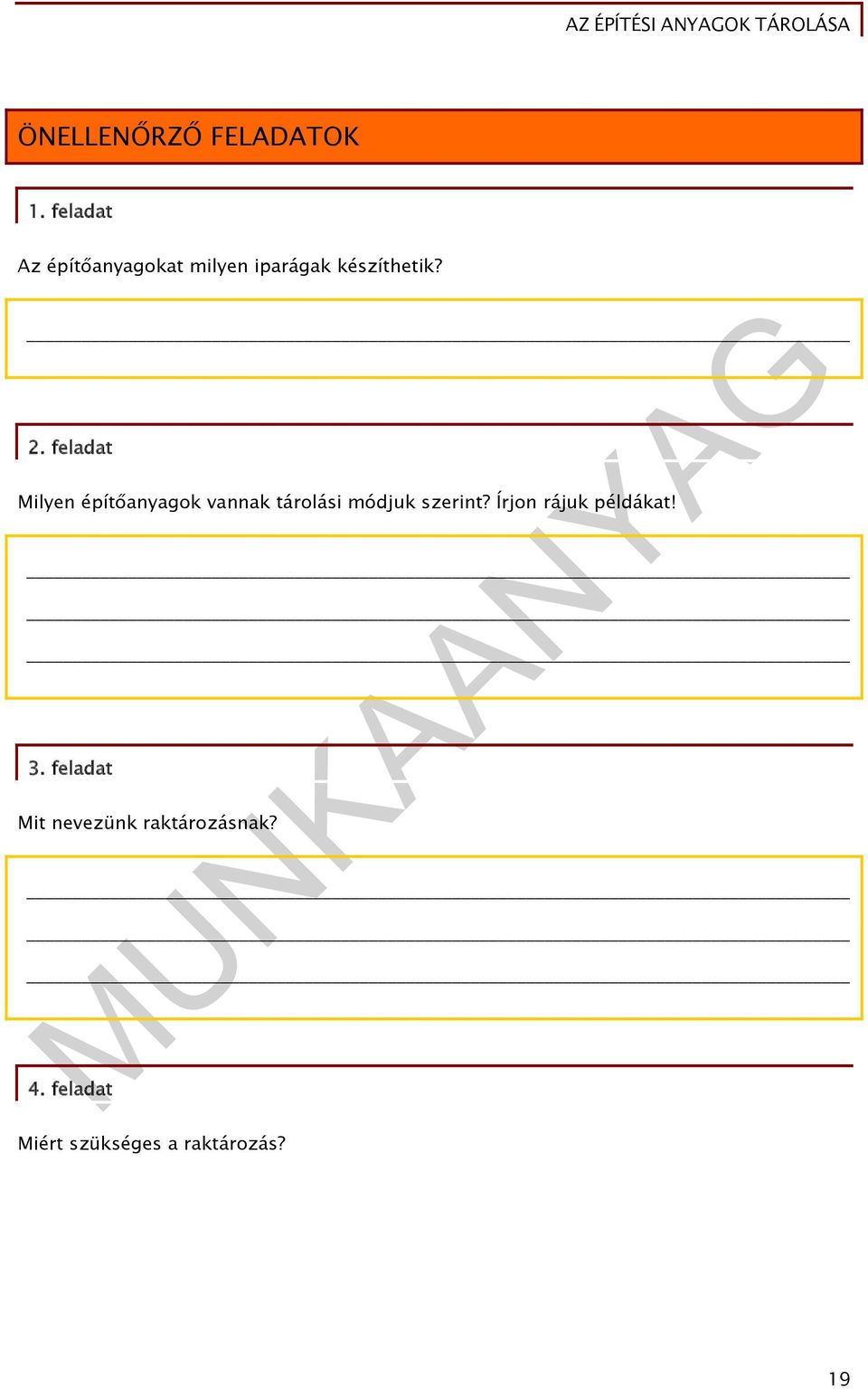 AZ ÉPÍTÉSI ANYAGOK TÁROLÁSA

ÖNELLENŐRZŐ FELADATOK

1. feladat

Az építőanyagokat milyen iparágak készíthetik?

2. feladat

Milyen építőanyagok vannak tárolási módjuk szerint? Írjon rájuk példákat!

3. feladat

Mit nevezünk raktározásnak?

4. feladat

Miért szükséges a raktározás?

MUNKAANYAG

19